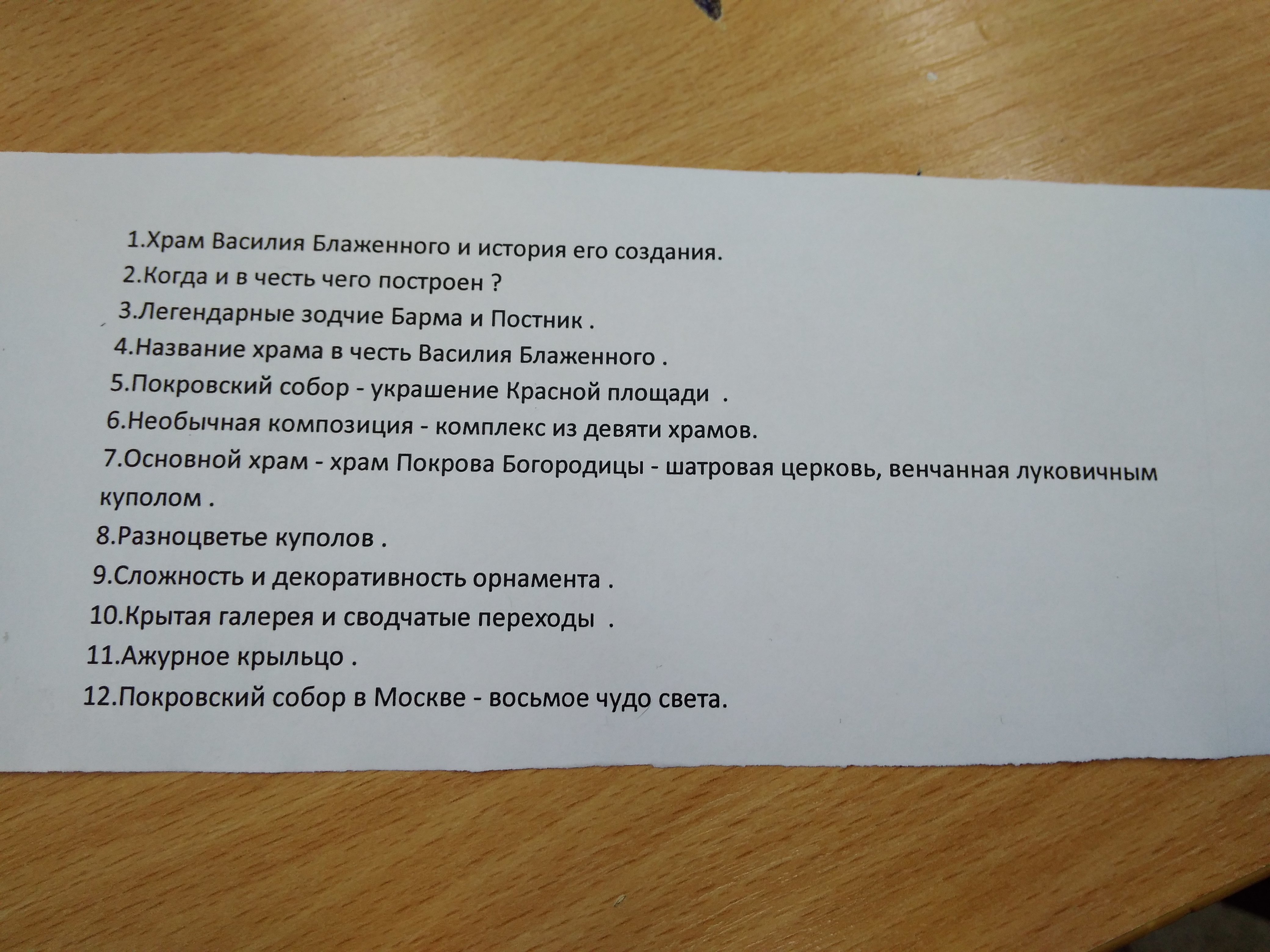 1.Храм Василия Блаженного и история его создания.

2.Когда и в честь чего построен ?

3.Легендарные зодчие Барма и Постник .

4.Название храма в честь Василия Блаженного .

5.Покровский собор - украшение Красной площади .

6.Необычная композиция - комплекс из девяти храмов.

7.Основной храм - храм Покрова Богородицы - шатровая церковь, венчанная луковичным куполом .

8.Разноцветье куполов .

9.Сложность и декоративность орнамента .

10.Крытая галерея и сводчатые переходы .

11.Ажурное крыльцо .

12.Покровский собор в Москве - восьмое чудо света.